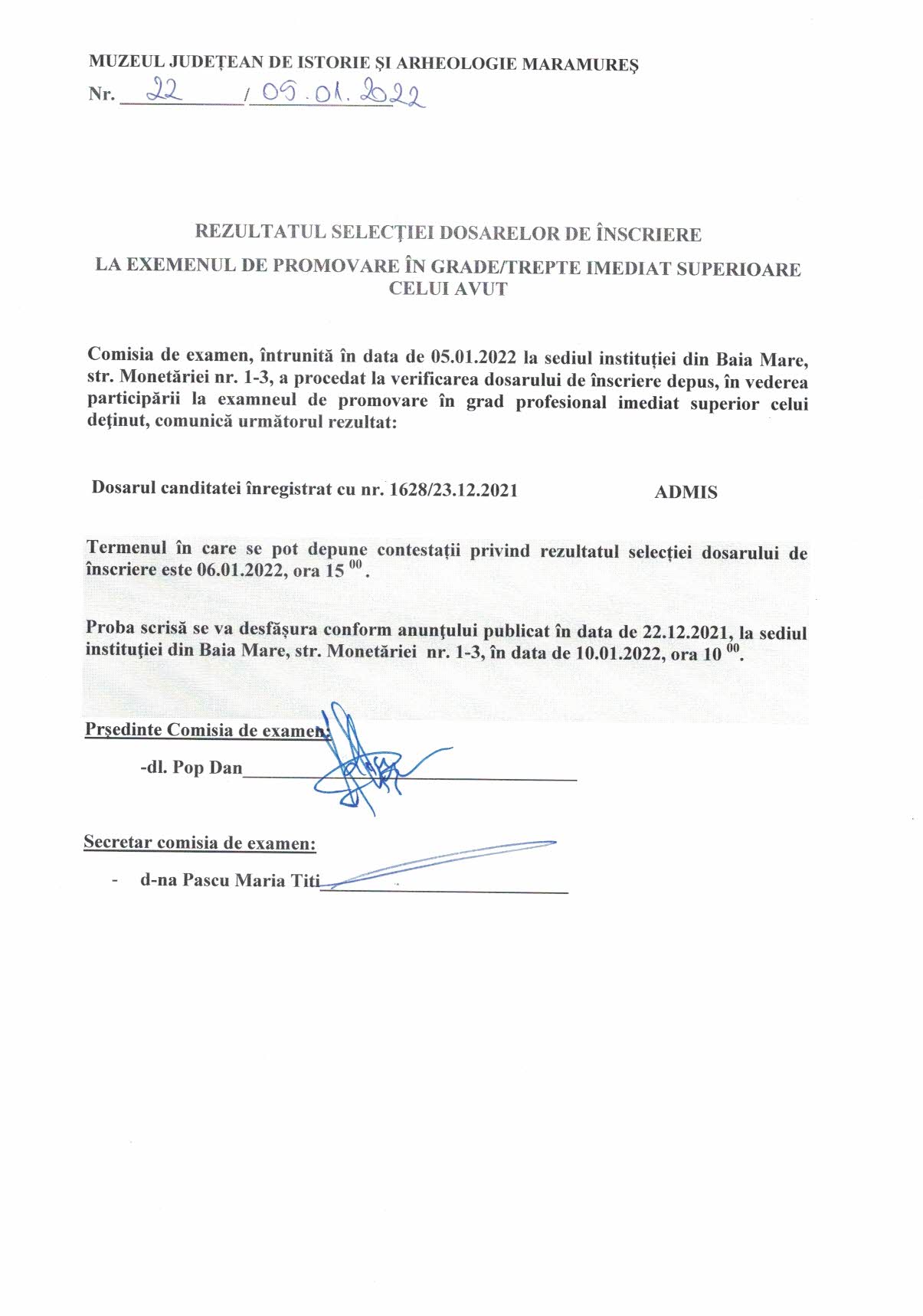 MUZEUL JUDEȚEAN DE ISTORIE ȘI ARHEOLOGIE MARAMUREȘ
Nr. 22 / 05.01.2022

REZULTATUL SELECȚIEI DOSARELOR DE ÎNSCRIERE
LA EXEMENUL DE PROMOVARE ÎN GRADE/TREPTE IMEDIAT SUPERIOARE CELUI AVUT

Comisia de examen, întrunită în data de 05.01.2022 la sediul instituției din Baia Mare, str. Monetăriei nr. 1-3, a procedat la verificarea dosarului de înscriere depus, în vederea participării la examneul de promovare în grad profesional imediat superior celui deținut, comunică următorul rezultat:

Dosarul canditatei înregistrat cu nr. 1628/23.12.2021 ADMIS

Termenul în care se pot depune contestații privind rezultatul selecției dosarului de înscriere este 06.01.2022, ora 15 $^{00}$.

Proba scrisă se va desfășura conform anunțului publicat în data de 22.12.2021, la sediul instituției din Baia Mare, str. Monetăriei nr. 1-3, în data de 10.01.2022, ora 10 $^{00}$.

Prședinte Comisia de examen:
-dl. Pop Dan

Secretar comisia de examen:
- d-na Pascu Maria Titi